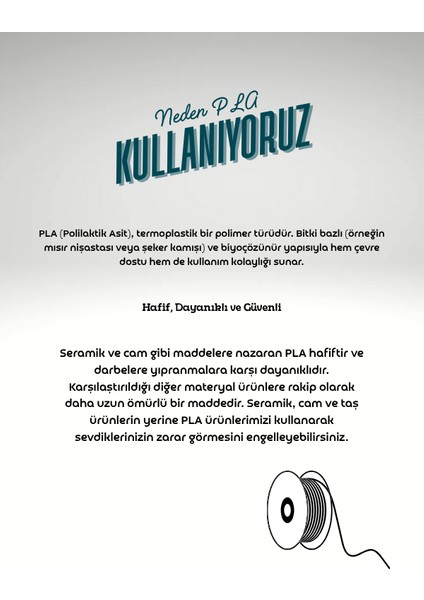 Neden PLA
KULLANIYORUZ

PLA (Polilaktik Asit), termoplastik bir polimer türüdür. Bitki bazlı (örneğin mısır nişastası veya şeker kamışı) ve biyoçözünür yapısıyla hem çevre dostu hem de kullanım kolaylığı sunar.

Hafif, Dayanıklı ve Güvenli

Seramik ve cam gibi maddelere nazaran PLA hafiftir ve darbelere yıpranmalara karşı dayanıklıdır. Karşılaştırıldığı diğer materyal ürünlere rakip olarak daha uzun ömürlü bir maddedir. Seramik, cam ve taş ürünlerin yerine PLA ürünlerimizi kullanarak sevdiklerinizin zarar görmesini engelleyebilirsiniz.